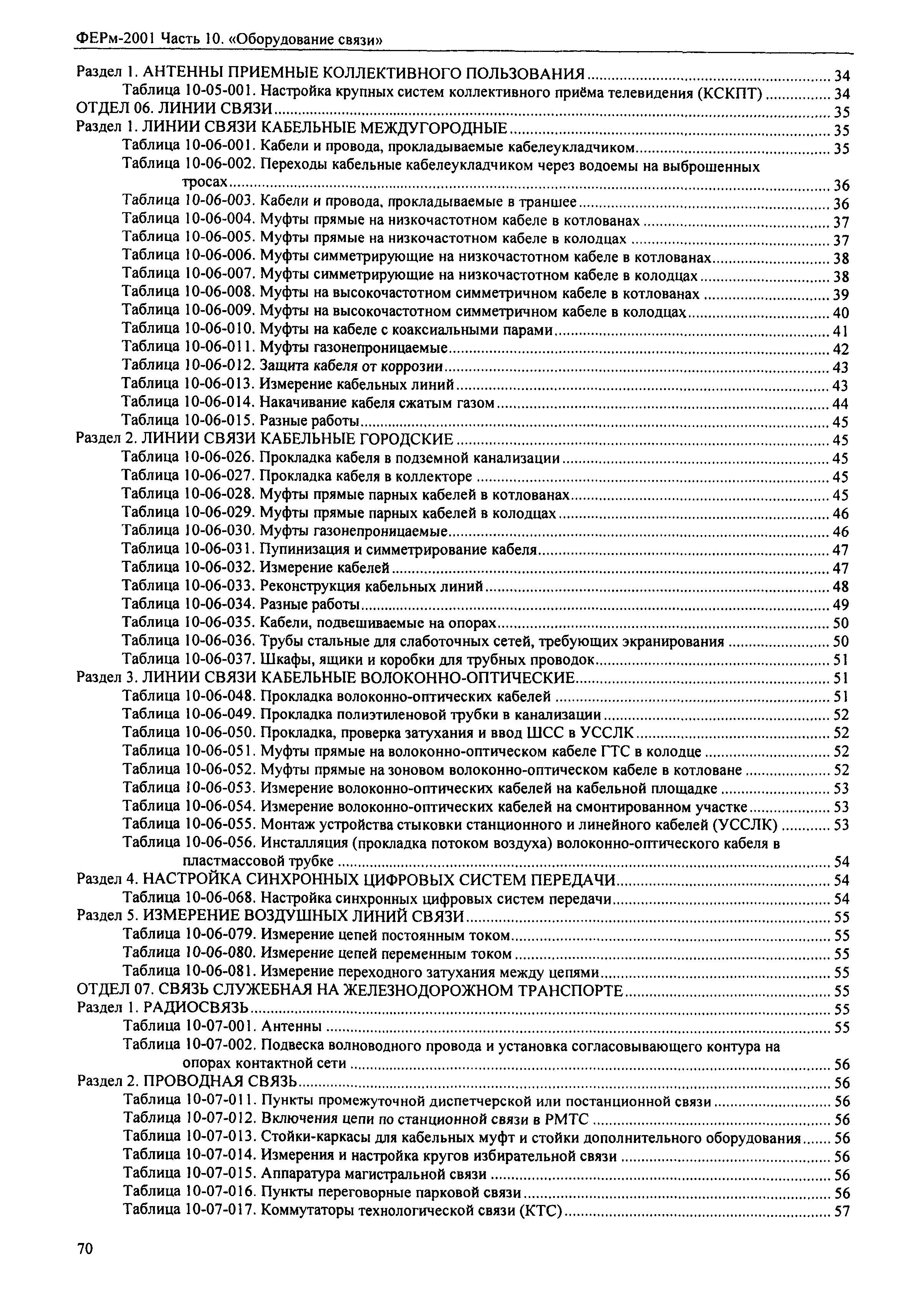 ФЕРм-2001 Часть 10. «Оборудование связи»

Раздел 1. АНТЕННЫ ПРИЕМНЫЕ КОЛЛЕКТИВНОГО ПОЛЬЗОВАНИЯ ........ 34
Таблица 10-05-001. Настройка крупных систем коллективного приёма телевидения (КСКПТ) ........ 34
ОТДЕЛ 06. ЛИНИИ СВЯЗИ ........ 35
Раздел 1. ЛИНИИ СВЯЗИ КАБЕЛЬНЫЕ МЕЖДУГОРОДНЫЕ ........ 35
Таблица 10-06-001. Кабели и провода, прокладываемые кабелеукладчиком ........ 35
Таблица 10-06-002. Переходы кабельные кабелеукладчиком через водоемы на выброшенных тросах ........ 36
Таблица 10-06-003. Кабели и провода, прокладываемые в траншее ........ 36
Таблица 10-06-004. Муфты прямые на низкочастотном кабеле в котлованах ........ 37
Таблица 10-06-005. Муфты прямые на низкочастотном кабеле в колодцах ........ 37
Таблица 10-06-006. Муфты симметрирующие на низкочастотном кабеле в котлованах ........ 38
Таблица 10-06-007. Муфты симметрирующие на низкочастотном кабеле в колодцах ........ 38
Таблица 10-06-008. Муфты на высокочастотном симметричном кабеле в котлованах ........ 39
Таблица 10-06-009. Муфты на высокочастотном симметричном кабеле в колодцах ........ 40
Таблица 10-06-010. Муфты на кабеле с коаксиальными парами ........ 41
Таблица 10-06-011. Муфты газонепроницаемые ........ 42
Таблица 10-06-012. Защита кабеля от коррозии ........ 43
Таблица 10-06-013. Измерение кабельных линий ........ 43
Таблица 10-06-014. Накачивание кабеля сжатым газом ........ 44
Таблица 10-06-015. Разные работы ........ 45
Раздел 2. ЛИНИИ СВЯЗИ КАБЕЛЬНЫЕ ГОРОДСКИЕ ........ 45
Таблица 10-06-026. Прокладка кабеля в подземной канализации ........ 45
Таблица 10-06-027. Прокладка кабеля в коллекторе ........ 45
Таблица 10-06-028. Муфты прямые парных кабелей в котлованах ........ 45
Таблица 10-06-029. Муфты прямые парных кабелей в колодцах ........ 46
Таблица 10-06-030. Муфты газонепроницаемые ........ 46
Таблица 10-06-031. Пупинизация и симметрирование кабеля ........ 47
Таблица 10-06-032. Измерение кабелей ........ 47
Таблица 10-06-033. Реконструкция кабельных линий ........ 48
Таблица 10-06-034. Разные работы ........ 49
Таблица 10-06-035. Кабели, подвешиваемые на опорах ........ 50
Таблица 10-06-036. Трубы стальные для слаботочных сетей, требующих экранирования ........ 50
Таблица 10-06-037. Шкафы, ящики и коробки для трубных проводок ........ 51
Раздел 3. ЛИНИИ СВЯЗИ КАБЕЛЬНЫЕ ВОЛОКОННО-ОПТИЧЕСКИЕ ........ 51
Таблица 10-06-048. Прокладка волоконно-оптических кабелей ........ 51
Таблица 10-06-049. Прокладка полиэтиленовой трубки в канализации ........ 52
Таблица 10-06-050. Прокладка, проверка затухания и ввод ШСС в УССЛК ........ 52
Таблица 10-06-051. Муфты прямые на волоконно-оптическом кабеле ГТС в колодце ........ 52
Таблица 10-06-052. Муфты прямые на зоновом волоконно-оптическом кабеле в котловане ........ 52
Таблица 10-06-053. Измерение волоконно-оптических кабелей на кабельной площадке ........ 53
Таблица 10-06-054. Измерение волоконно-оптических кабелей на смонтированном участке ........ 53
Таблица 10-06-055. Монтаж устройства стыковки станционного и линейного кабелей (УССЛК) ........ 53
Таблица 10-06-056. Инсталляция (прокладка потоком воздуха) волоконно-оптического кабеля в пластмассовой трубке ........ 54
Раздел 4. НАСТРОЙКА СИНХРОННЫХ ЦИФРОВЫХ СИСТЕМ ПЕРЕДАЧИ ........ 54
Таблица 10-06-068. Настройка синхронных цифровых систем передачи ........ 54
Раздел 5. ИЗМЕРЕНИЕ ВОЗДУШНЫХ ЛИНИЙ СВЯЗИ ........ 55
Таблица 10-06-079. Измерение цепей постоянным током ........ 55
Таблица 10-06-080. Измерение цепей переменным током ........ 55
Таблица 10-06-081. Измерение переходного затухания между цепями ........ 55
ОТДЕЛ 07. СВЯЗЬ СЛУЖЕБНАЯ НА ЖЕЛЕЗНОДОРОЖНОМ ТРАНСПОРТЕ ........ 55
Раздел 1. РАДИОСВЯЗЬ ........ 55
Таблица 10-07-001. Антенны ........ 55
Таблица 10-07-002. Подвеска волноводного провода и установка согласовывающего контура на опорах контактной сети ........ 56
Раздел 2. ПРОВОДНАЯ СВЯЗЬ ........ 56
Таблица 10-07-011. Пункты промежуточной диспетчерской или постанционной связи ........ 56
Таблица 10-07-012. Включения цепи по станционной связи в РМТС ........ 56
Таблица 10-07-013. Стойки-каркасы для кабельных муфт и стойки дополнительного оборудования ........ 56
Таблица 10-07-014. Измерения и настройка кругов избирательной связи ........ 56
Таблица 10-07-015. Аппаратура магистральной связи ........ 56
Таблица 10-07-016. Пункты переговорные парковой связи ........ 56
Таблица 10-07-017. Коммутаторы технологической связи (КТС) ........ 57

70